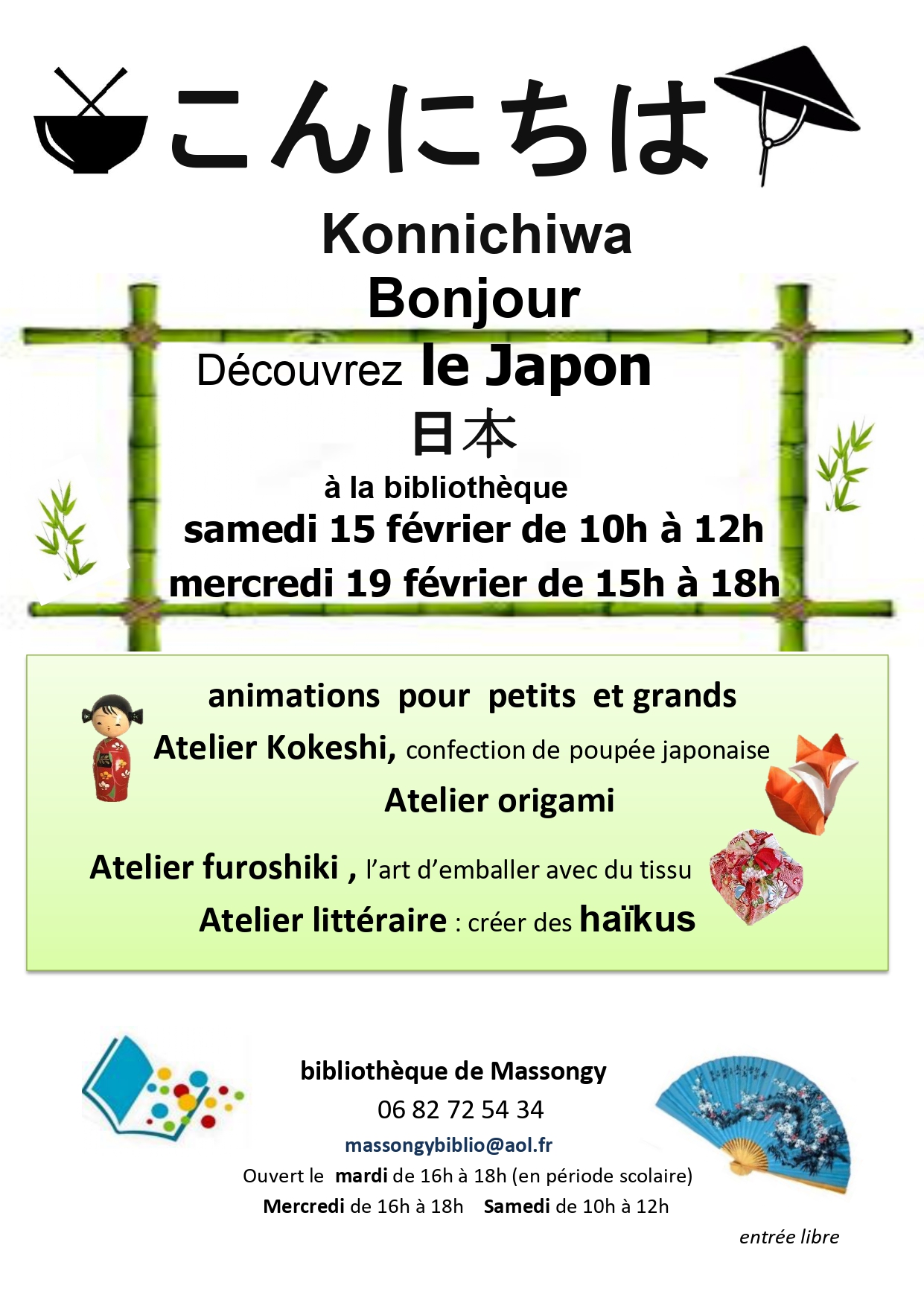 こんにちは

Konnichiwa
Bonjour
Découvrez le Japon
日本
à la bibliothèque
samedi 15 février de 10h à 12h
mercredi 19 février de 15h à 18h

animations pour petits et grands
Atelier Kokeshi, confection de poupée japonaise
Atelier origami
Atelier furoshiki , l'art d'emballer avec du tissu
Atelier littéraire : créer des haïkus

bibliothèque de Massongy
06 82 72 54 34
massongybiblio@aol.fr
Ouvert le mardi de 16h à 18h (en période scolaire)
Mercredi de 16h à 18h Samedi de 10h à 12h

entrée libre